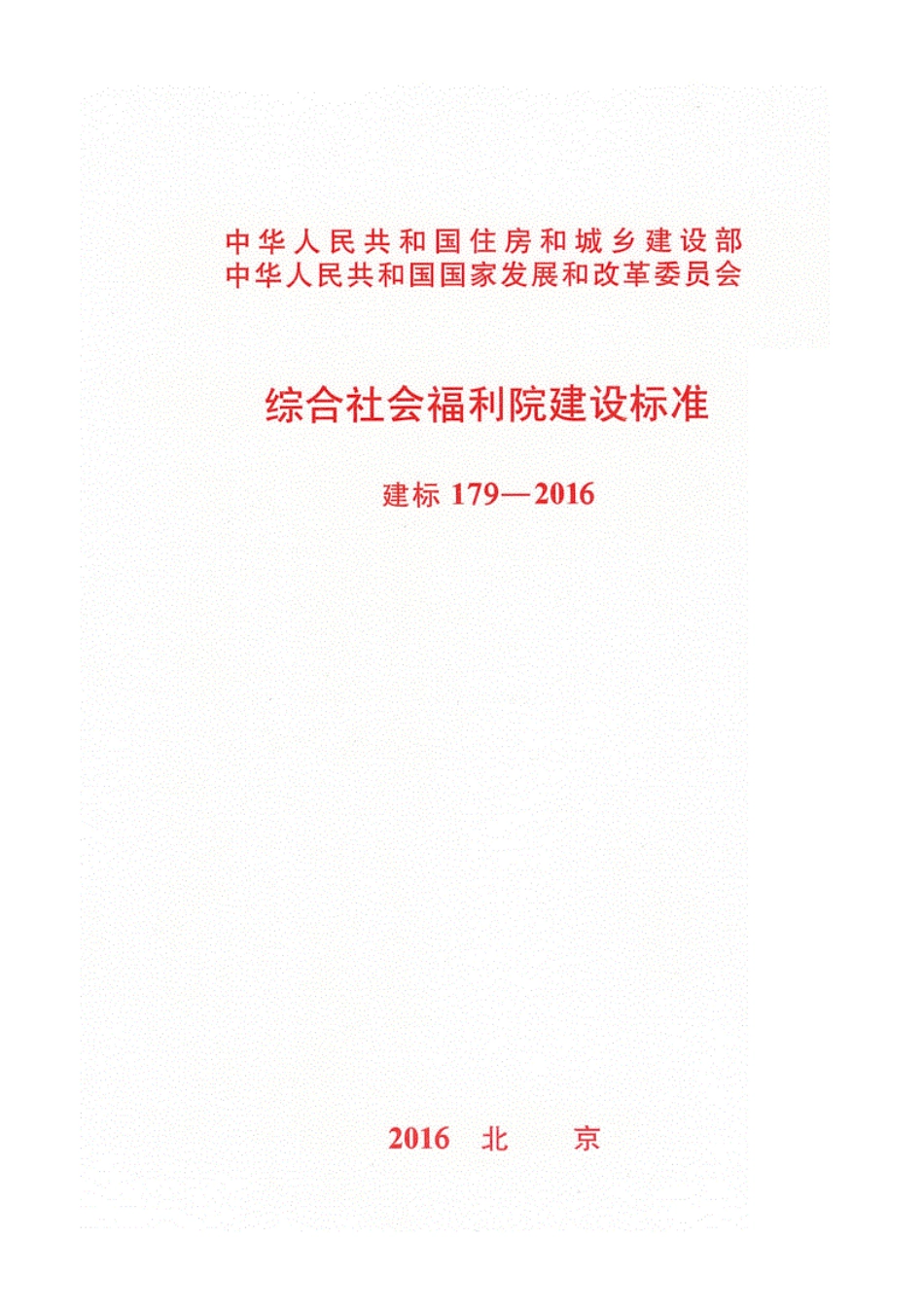 中华人民共和国住房和城乡建设部
中华人民共和国国家发展和改革委员会

综合社会福利院建设标准

建标 179—2016

2016 北 京